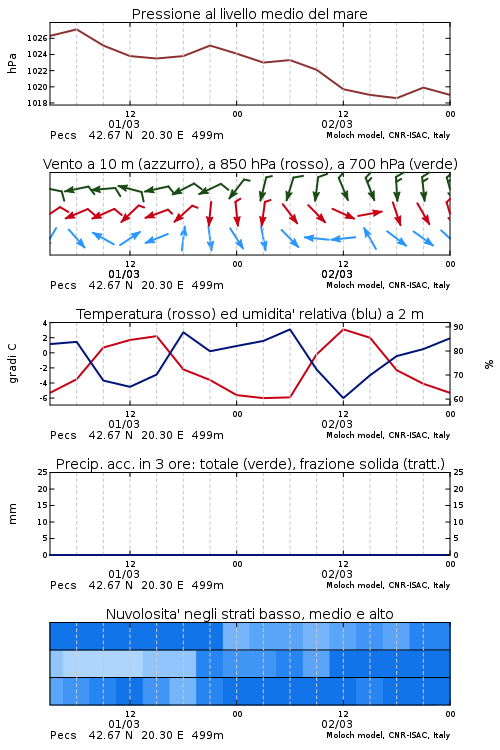 Pressione al livello medio del mare

hPa

1026
1024
1022
1020
1018

12
01/03
00
12
02/03
00

Pecs 42.67 N 20.30 E 499m
Moloch model, CNR-ISAC, Italy

Vento a 10 m (azzurro), a 850 hPa (rosso), a 700 hPa (verde)

12
01/03
00
12
02/03
00

Pecs 42.67 N 20.30 E 499m
Moloch model, CNR-ISAC, Italy

Temperatura (rosso) ed umidita' relativa (blu) a 2 m

gradi C

4
2
0
-2
-4
-6

90
80
70
60

%

12
01/03
00
12
02/03
00

Pecs 42.67 N 20.30 E 499m
Moloch model, CNR-ISAC, Italy

Precip. acc. in 3 ore: totale (verde), frazione solida (tratt.)

mm

25
20
15
10
5
0

25
20
15
10
5
0

12
01/03
00
12
02/03
00

Pecs 42.67 N 20.30 E 499m
Moloch model, CNR-ISAC, Italy

Nuvolosita' negli strati basso, medio e alto

12
01/03
00
12
02/03
00

Pecs 42.67 N 20.30 E 499m
Moloch model, CNR-ISAC, Italy